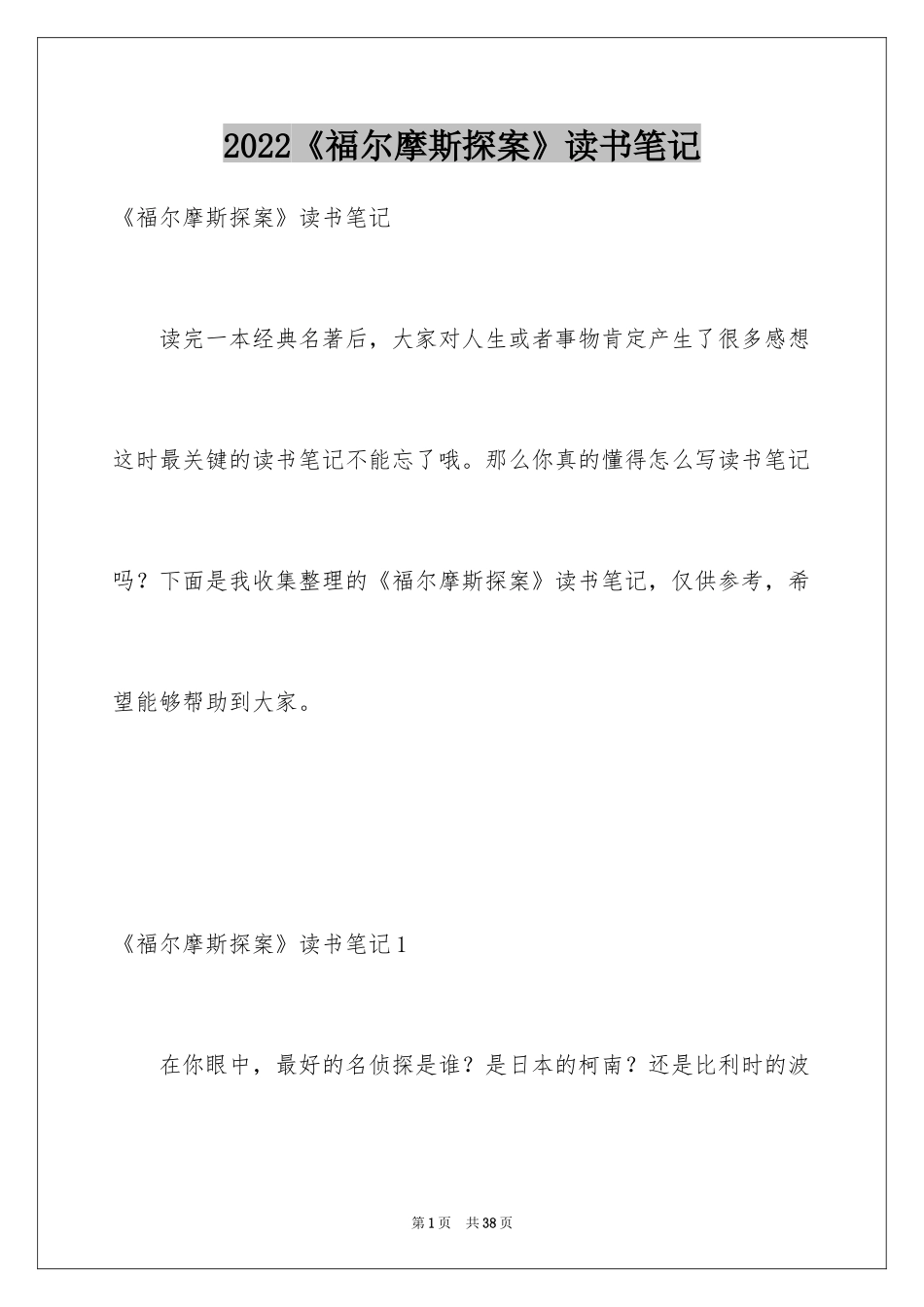 2022《福尔摩斯探案》读书笔记

《福尔摩斯探案》读书笔记

读完一本经典名著后，大家对人生或者事物肯定产生了很多感想这时最关键的读书笔记不能忘了哦。那么你真的懂得怎么写读书笔记吗？下面是我收集整理的《福尔摩斯探案》读书笔记，仅供参考，希望能够帮助到大家。

《福尔摩斯探案》读书笔记1

在你眼中，最好的名侦探是谁？是日本的柯南？还是比利时的波

第1页 共38页